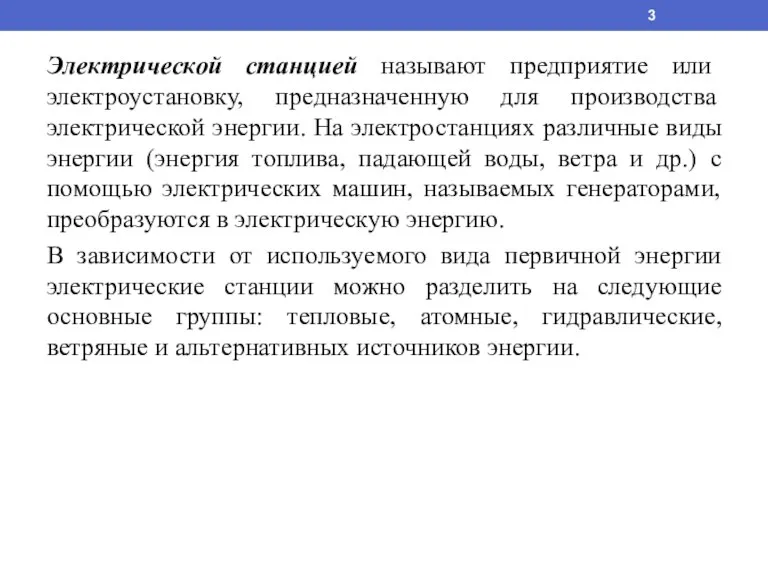 3

Электрической станцией называют предприятие или электроустановку, предназначенную для производства электрической энергии. На электростанциях различные виды энергии (энергия топлива, падающей воды, ветра и др.) с помощью электрических машин, называемых генераторами, преобразуются в электрическую энергию.

В зависимости от используемого вида первичной энергии электрические станции можно разделить на следующие основные группы: тепловые, атомные, гидравлические, ветряные и альтернативных источников энергии.